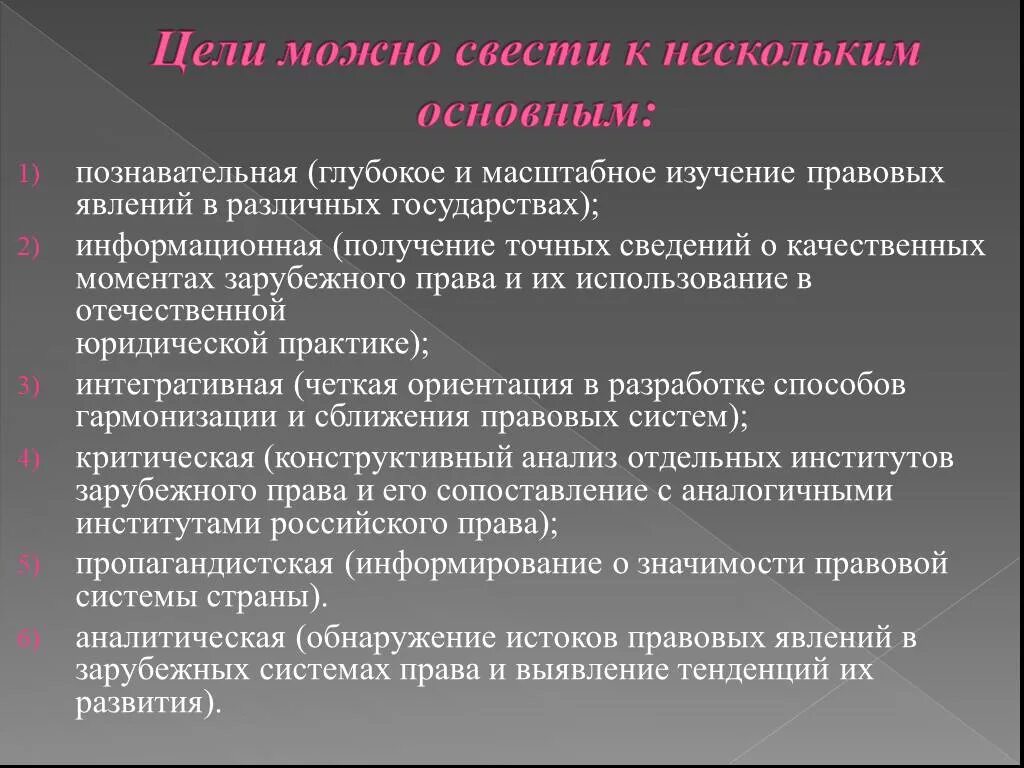 Цели можно свести к нескольким основным:

1) познавательная (глубокое и масштабное изучение правовых явлений в различных государствах);
2) информационная (получение точных сведений о качественных моментах зарубежного права и их использование в отечественной юридической практике);
3) интегративная (четкая ориентация в разработке способов гармонизации и сближения правовых систем);
4) критическая (конструктивный анализ отдельных институтов зарубежного права и его сопоставление с аналогичными институтами российского права);
5) пропагандистская (информирование о значимости правовой системы страны).
6) аналитическая (обнаружение истоков правовых явлений в зарубежных системах права и выявление тенденций их развития).